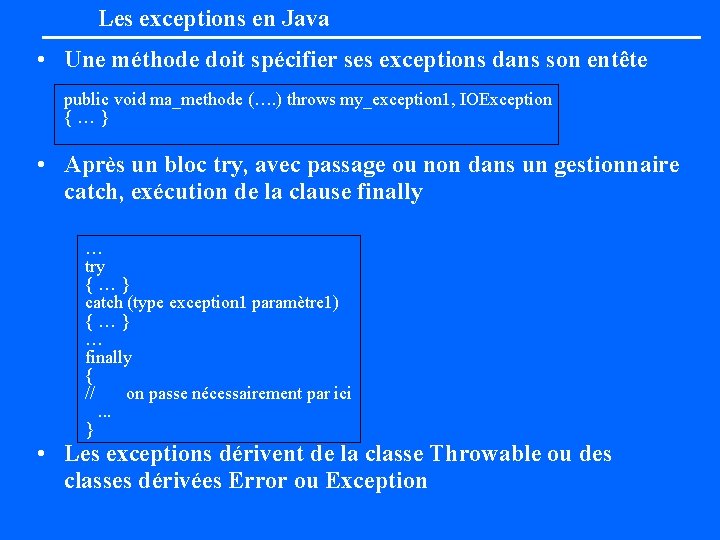 Les exceptions en Java

• Une méthode doit spécifier ses exceptions dans son entête

public void ma_methode (….) throws my_exception1, IOException
{ … }

• Après un bloc try, avec passage ou non dans un gestionnaire catch, exécution de la clause finally

…
try
{ … }
catch (type exception1 paramètre1)
{ … }
…
finally
{
// on passe nécessairement par ici
...
}

• Les exceptions dérivent de la classe Throwable ou des classes dérivées Error ou Exception